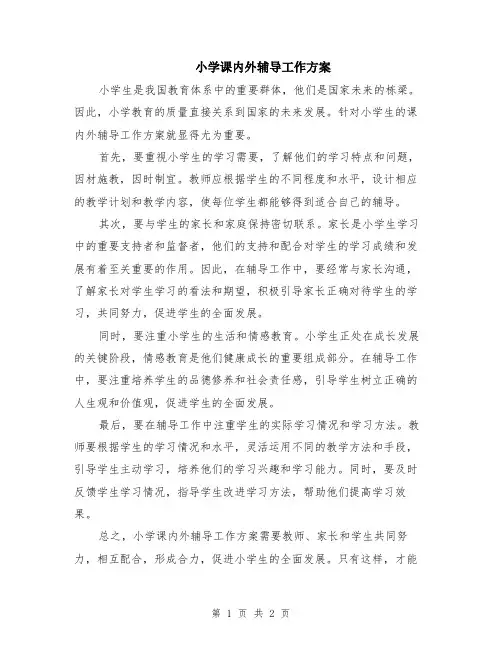 小学课内外辅导工作方案

小学生是我国教育体系中的重要群体，他们是国家未来的栋梁。因此，小学教育的质量直接关系到国家的未来发展。针对小学生的课内外辅导工作方案就显得尤为重要。

首先，要重视小学生的学习需要，了解他们的学习特点和问题，因材施教，因时制宜。教师应根据学生的不同程度和水平，设计相应的教学计划和教学内容，使每位学生都能够得到适合自己的辅导。

其次，要与学生的家长和家庭保持密切联系。家长是小学生学习中的重要支持者和监督者，他们的支持和配合对学生的学习成绩和发展有着至关重要的作用。因此，在辅导工作中，要经常与家长沟通，了解家长对学生学习的看法和期望，积极引导家长正确对待学生的学习，共同努力，促进学生的全面发展。

同时，要注重小学生的生活和情感教育。小学生正处在成长发展的关键阶段，情感教育是他们健康成长的重要组成部分。在辅导工作中，要注重培养学生的品德修养和社会责任感，引导学生树立正确的人生观和价值观，促进学生的全面发展。

最后，要在辅导工作中注重学生的实际学习情况和学习方法。教师要根据学生的学习情况和水平，灵活运用不同的教学方法和手段，引导学生主动学习，培养他们的学习兴趣和学习能力。同时，要及时反馈学生学习情况，指导学生改进学习方法，帮助他们提高学习效果。

总之，小学课内外辅导工作方案需要教师、家长和学生共同努力，相互配合，形成合力，促进小学生的全面发展。只有这样，才能

第 1 页 共 2 页